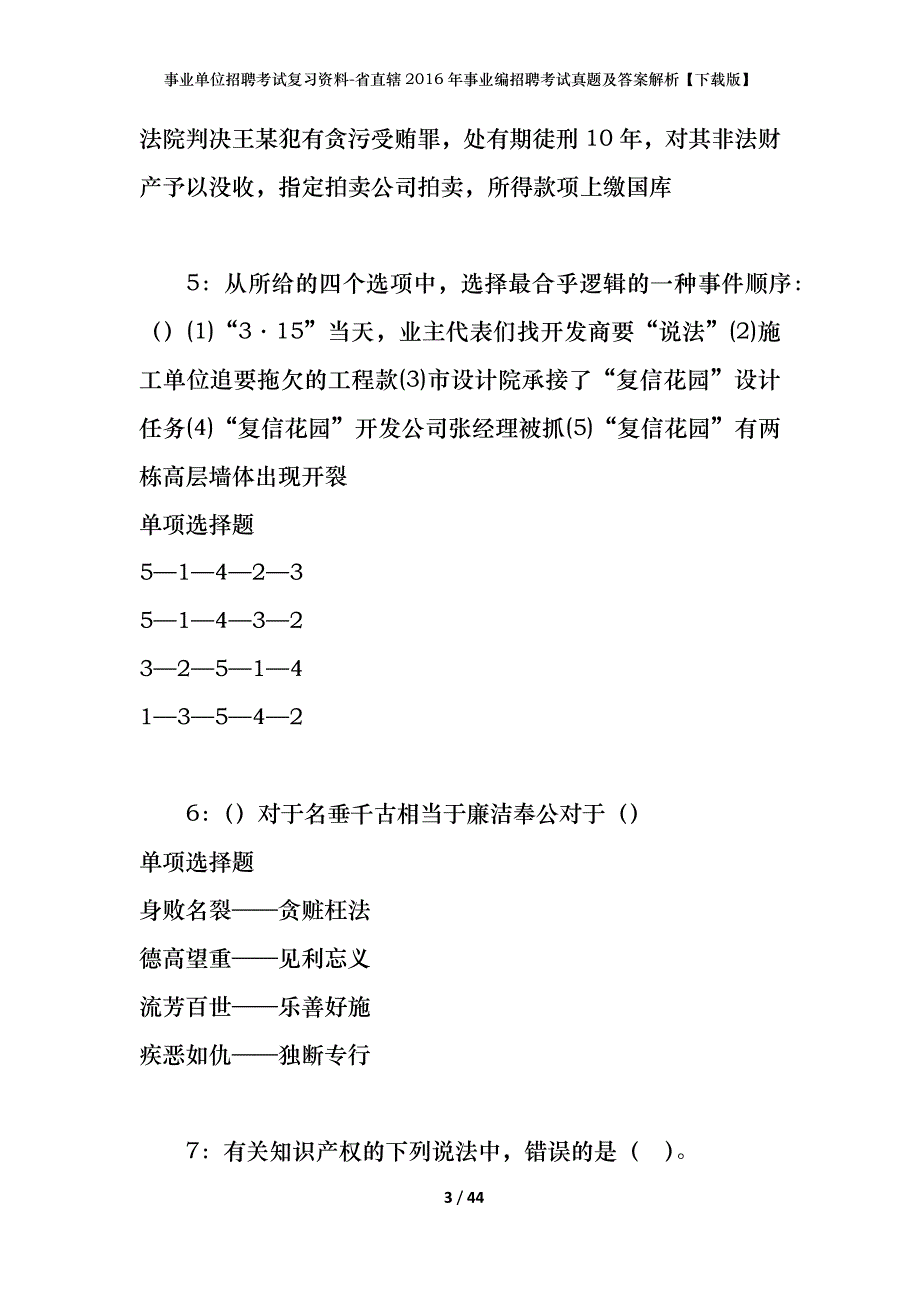 事业单位招聘考试复习资料-省直辖2016年事业编招聘考试真题及答案解析【下载版】

法院判决王某犯有贪污受贿罪，处有期徒刑10年，对其非法财产予以没收，指定拍卖公司拍卖，所得款项上缴国库

5：从所给的四个选项中，选择最合乎逻辑的一种事件顺序：（）(1)“3·15”当天，业主代表们找开发商要“说法”(2)施工单位追要拖欠的工程款(3)市设计院承接了“复信花园”设计任务(4)“复信花园”开发公司张经理被抓(5)“复信花园”有两栋高层墙体出现开裂

单项选择题

5—1—4—2—3

5—1—4—3—2

3—2—5—1—4

1—3—5—4—2

6：（）对于名垂千古相当于廉洁奉公对于（）

单项选择题

身败名裂——贪赃枉法

德高望重——见利忘义

流芳百世——乐善好施

疾恶如仇——独断专行

7：有关知识产权的下列说法中，错误的是（ ）。

3 / 44